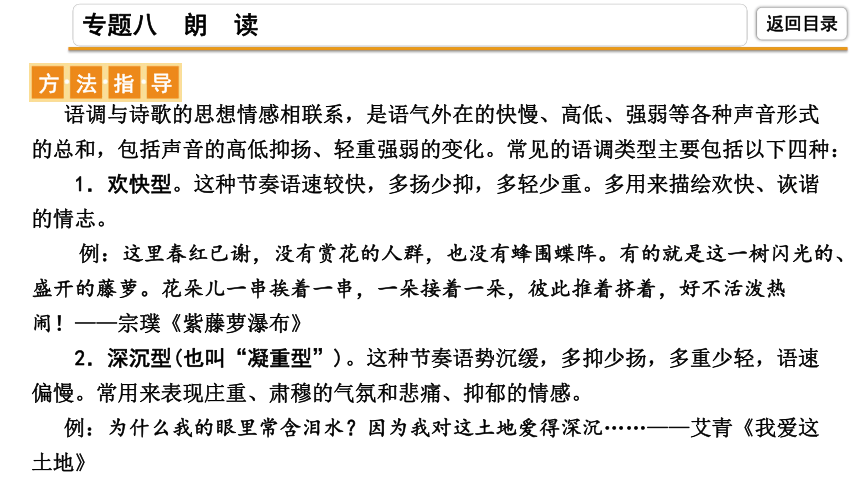 专题八　朗　读

返回目录

方法指导

语调与诗歌的思想情感相联系，是语气外在的快慢、高低、强弱等各种声音形式的总和，包括声音的高低抑扬、轻重强弱的变化。常见的语调类型主要包括以下四种：

1．欢快型。这种节奏语速较快，多扬少抑，多轻少重。多用来描绘欢快、诙谐的情志。

例：这里春红已谢，没有赏花的人群，也没有蜂围蝶阵。有的就是这一树闪光的、盛开的藤萝。花朵儿一串挨着一串，一朵接着一朵，彼此推着挤着，好不活泼热闹！——宗璞《紫藤萝瀑布》

2．深沉型(也叫“凝重型”)。这种节奏语势沉缓，多抑少扬，多重少轻，语速偏慢。常用来表现庄重、肃穆的气氛和悲痛、抑郁的情感。

例：为什么我的眼里常含泪水？因为我对这土地爱得深沉……——艾青《我爱这土地》